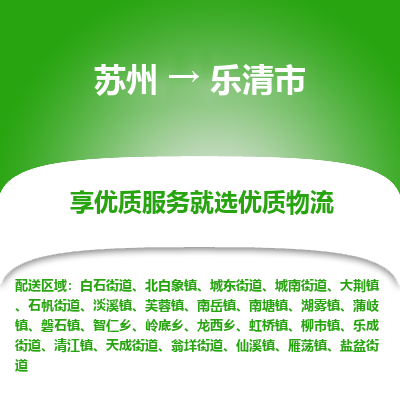 苏州 → 乐清市

享优质服务就选优质物流

配送区域：白石街道、北白象镇、城东街道、城南街道、大荆镇、石帆街道、淡溪镇、芙蓉镇、南岳镇、南塘镇、湖雾镇、蒲岐镇、磐石镇、智仁乡、岭底乡、龙西乡、虹桥镇、柳市镇、乐成街道、清江镇、天成街道、翁垟街道、仙溪镇、雁荡镇、盐盆街道